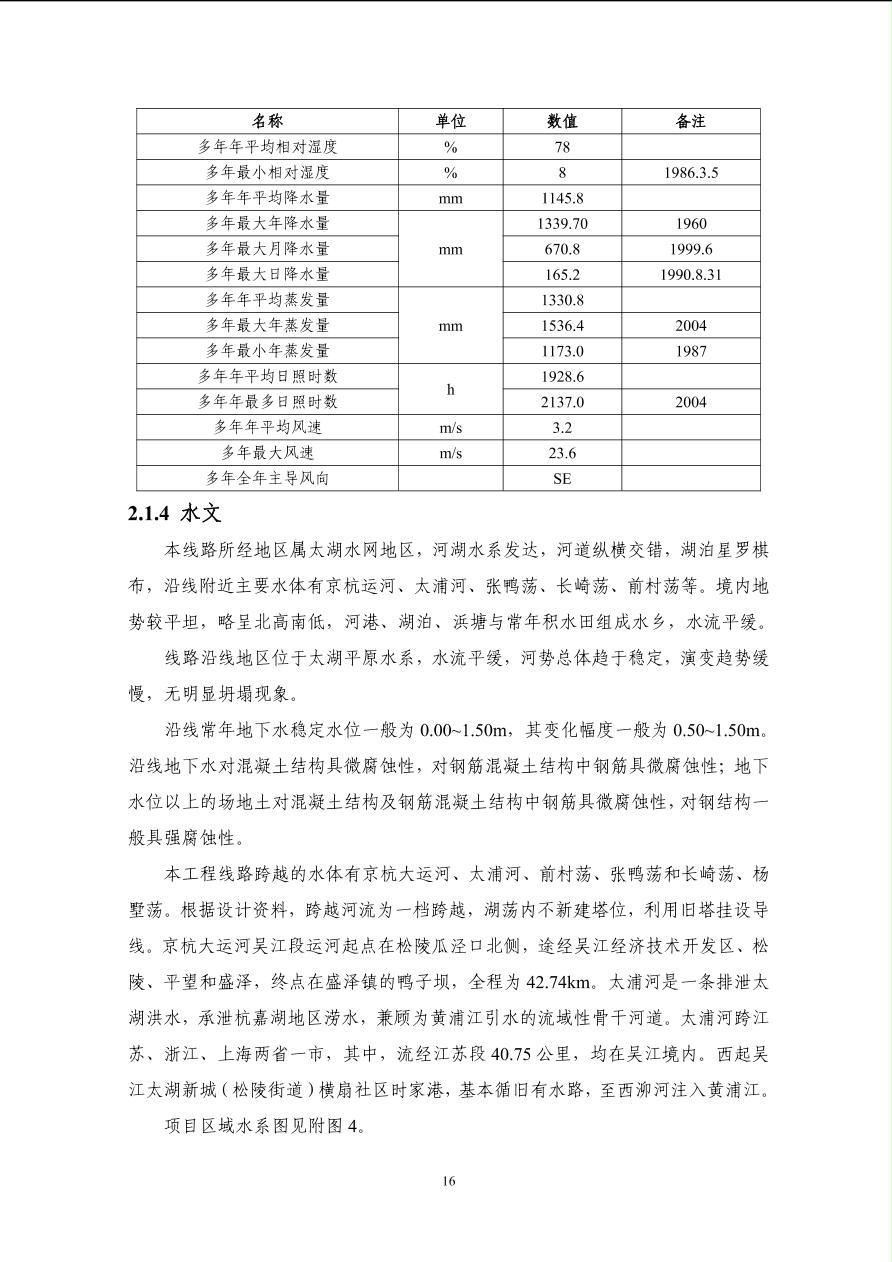 | 名称 | 单位 | 数值 | 备注 |
|---|---|---|---|
| 多年年平均相对湿度 | % | 78 | |
| 多年最小相对湿度 | % | 8 | 1986.3.5 |
| 多年年平均降水量 | mm | 1145.8 | |
| 多年最大年降水量 | mm | 1339.70 | 1960 |
| 多年最大月降水量 | mm | 670.8 | 1999.6 |
| 多年最大日降水量 | mm | 165.2 | 1990.8.31 |
| 多年年平均蒸发量 | mm | 1330.8 | |
| 多年最大年蒸发量 | mm | 1536.4 | 2004 |
| 多年最小年蒸发量 | mm | 1173.0 | 1987 |
| 多年年平均日照时数 | h | 1928.6 | |
| 多年年最多日照时数 | h | 2137.0 | 2004 |
| 多年年平均风速 | m/s | 3.2 | |
| 多年最大风速 | m/s | 23.6 | |
| 多年全年主导风向 | | SE | |

2.1.4 水文

本线路所经地区属太湖水网地区，河湖水系发达，河道纵横交错，湖泊星罗棋布，沿线附近主要水体有京杭运河、太浦河、张鸭荡、长崎荡、前村荡等。境内地势较平坦，略呈北高南低，河港、湖泊、浜塘与常年积水田组成水乡，水流平缓。

线路沿线地区位于太湖平原水系，水流平缓，河势总体趋于稳定，演变趋势缓慢，无明显坍塌现象。

沿线常年地下水稳定水位一般为 0.00~1.50m，其变化幅度一般为 0.50~1.50m。沿线地下水对混凝土结构具微腐蚀性，对钢筋混凝土结构中钢筋具微腐蚀性；地下水位以上的场地土对混凝土结构及钢筋混凝土结构中钢筋具微腐蚀性，对钢结构一般具强腐蚀性。

本工程线路跨越的水体有京杭大运河、太浦河、前村荡、张鸭荡和长崎荡、杨墅荡。根据设计资料，跨越河流为一档跨越，湖荡内不新建塔位，利用旧塔挂设导线。京杭大运河吴江段运河起点在松陵瓜泾口北侧，途经吴江经济技术开发区、松陵、平望和盛泽，终点在盛泽镇的鸭子坝，全程为 42.74km。太浦河是一条排泄太湖洪水，承泄杭嘉湖地区涝水，兼顾为黄浦江引水的流域性骨干河道。太浦河跨江苏、浙江、上海两省一市，其中，流经江苏段 40.75 公里，均在吴江境内。西起吴江太湖新城（松陵街道）横扇社区时家港，基本循旧有水路，至西泖河注入黄浦江。

项目区域水系图见附图 4。

16